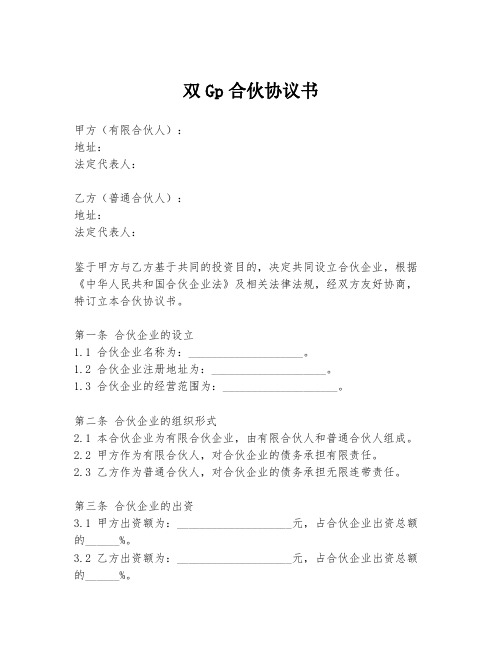 双 Gp 合伙协议书

甲方（有限合伙人）：
地址：
法定代表人：

乙方（普通合伙人）：
地址：
法定代表人：

鉴于甲方与乙方基于共同的投资目的，决定共同设立合伙企业，根据《中华人民共和国合伙企业法》及相关法律法规，经双方友好协商，特订立本合伙协议书。

第一条 合伙企业的设立
1.1 合伙企业名称为：____________________。
1.2 合伙企业注册地址为：____________________。
1.3 合伙企业的经营范围为：____________________。

第二条 合伙企业的组织形式
2.1 本合伙企业为有限合伙企业，由有限合伙人和普通合伙人组成。
2.2 甲方作为有限合伙人，对合伙企业的债务承担有限责任。
2.3 乙方作为普通合伙人，对合伙企业的债务承担无限连带责任。

第三条 合伙企业的出资
3.1 甲方出资额为：____________________元，占合伙企业出资总额的______%。
3.2 乙方出资额为：____________________元，占合伙企业出资总额的______%。